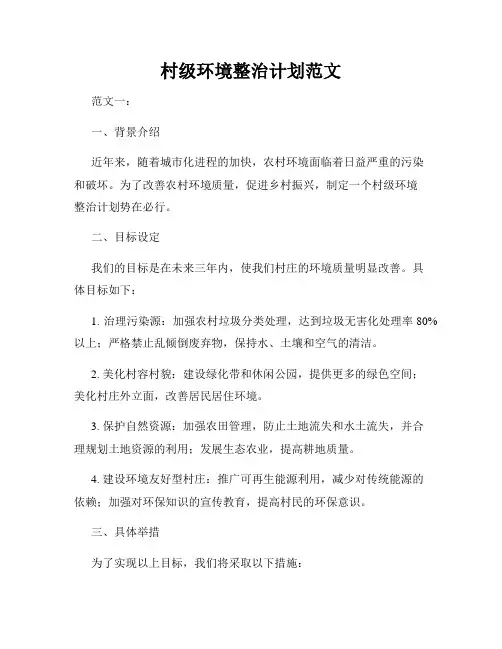 村级环境整治计划范文

范文一：

一、背景介绍

近年来，随着城市化进程的加快，农村环境面临着日益严重的污染和破坏。为了改善农村环境质量，促进乡村振兴，制定一个村级环境整治计划势在必行。

二、目标设定

我们的目标是在未来三年内，使我们村庄的环境质量明显改善。具体目标如下：

1. 治理污染源：加强农村垃圾分类处理，达到垃圾无害化处理率 80%以上；严格禁止乱倾倒废弃物，保持水、土壤和空气的清洁。

2. 美化村容村貌：建设绿化带和休闲公园，提供更多的绿色空间；美化村庄外立面，改善居民居住环境。

3. 保护自然资源：加强农田管理，防止土地流失和水土流失，并合理规划土地资源的利用；发展生态农业，提高耕地质量。

4. 建设环境友好型村庄：推广可再生能源利用，减少对传统能源的依赖；加强对环保知识的宣传教育，提高村民的环保意识。

三、具体举措

为了实现以上目标，我们将采取以下措施：